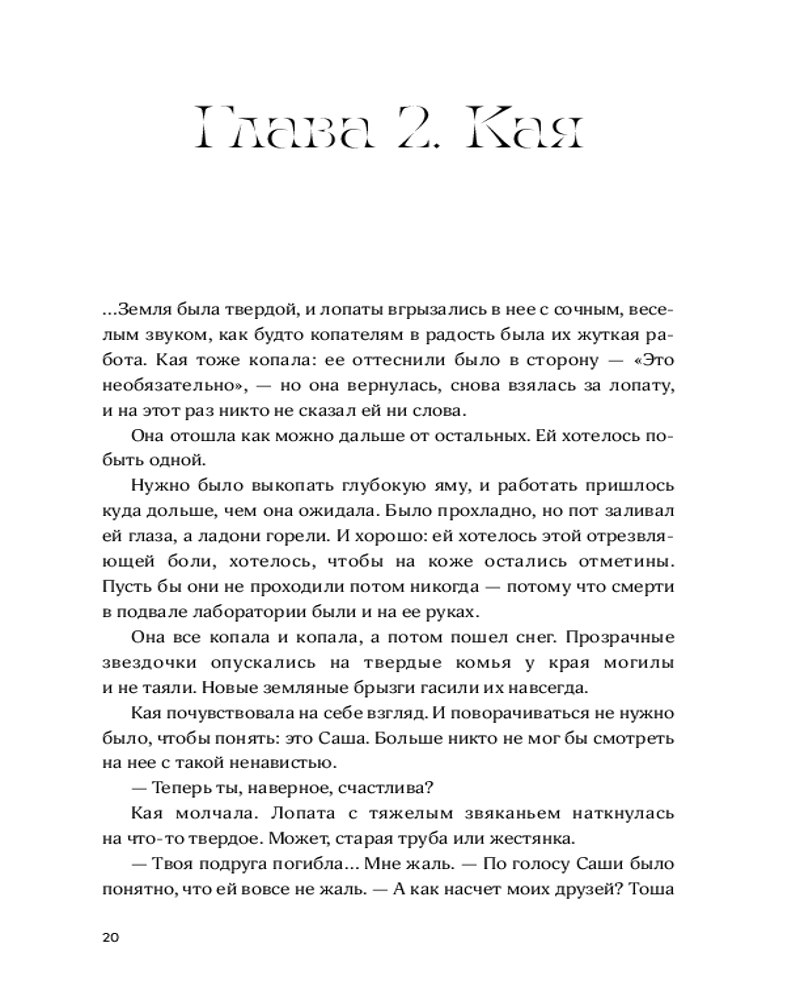 Глава 2. Кая

...Земля была твердой, и лопаты вгрызались в нее с сочным, веселым звуком, как будто копателям в радость была их жуткая работа. Кая тоже копала: ее оттеснили было в сторону — «Это необязательно», — но она вернулась, снова взялась за лопату, и на этот раз никто не сказал ей ни слова.

Она отошла как можно дальше от остальных. Ей хотелось побыть одной.

Нужно было выкопать глубокую яму, и работать пришлось куда дольше, чем она ожидала. Было прохладно, но пот заливал ей глаза, а ладони горели. И хорошо: ей хотелось этой отрезвляющей боли, хотелось, чтобы на коже остались отметины. Пусть бы они не проходили потом никогда — потому что смерти в подвале лаборатории были и на ее руках.

Она все копала и копала, а потом пошел снег. Прозрачные звездочки опускались на твердые комья у края могилы и не таяли. Новые земляные брызги гасили их навсегда.

Кая почувствовала на себе взгляд. И поворачиваться не нужно было, чтобы понять: это Саша. Больше никто не мог бы смотреть на нее с такой ненавистью.

— Теперь ты, наверное, счастлива?

Кая молчала. Лопата с тяжелым звяканьем наткнулась на что-то твердое. Может, старая труба или жестянка.

— Твоя подруга погибла... Мне жаль. — По голосу Саши было понятно, что ей вовсе не жаль. — А как насчет моих друзей? Тоша

20